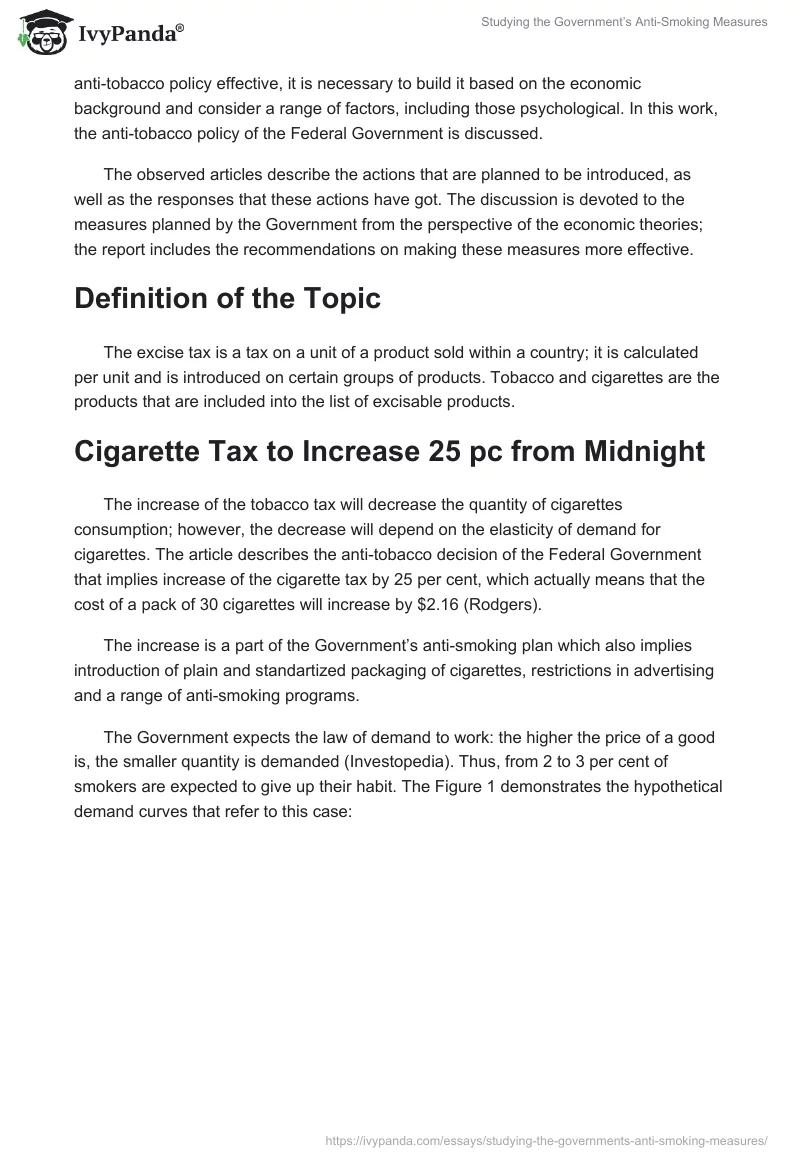 IvyPanda®

Studying the Government's Anti-Smoking Measures

anti-tobacco policy effective, it is necessary to build it based on the economic background and consider a range of factors, including those psychological. In this work, the anti-tobacco policy of the Federal Government is discussed.

The observed articles describe the actions that are planned to be introduced, as well as the responses that these actions have got. The discussion is devoted to the measures planned by the Government from the perspective of the economic theories; the report includes the recommendations on making these measures more effective.

Definition of the Topic

The excise tax is a tax on a unit of a product sold within a country; it is calculated per unit and is introduced on certain groups of products. Tobacco and cigarettes are the products that are included into the list of excisable products.

Cigarette Tax to Increase 25 pc from Midnight

The increase of the tobacco tax will decrease the quantity of cigarettes consumption; however, the decrease will depend on the elasticity of demand for cigarettes. The article describes the anti-tobacco decision of the Federal Government that implies increase of the cigarette tax by 25 per cent, which actually means that the cost of a pack of 30 cigarettes will increase by $2.16 (Rodgers).

The increase is a part of the Government's anti-smoking plan which also implies introduction of plain and standartized packaging of cigarettes, restrictions in advertising and a range of anti-smoking programs.

The Government expects the law of demand to work: the higher the price of a good is, the smaller quantity is demanded (Investopedia). Thus, from 2 to 3 per cent of smokers are expected to give up their habit. The Figure 1 demonstrates the hypothetical demand curves that refer to this case:

https://ivypanda.com/essays/studying-the-governments-anti-smoking-measures/